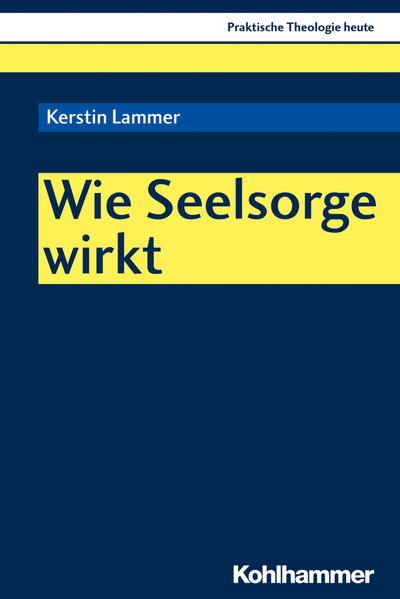 Praktische Theologie heute

Kerstin Lammer

Wie Seelsorge wirkt

Kohlhammer